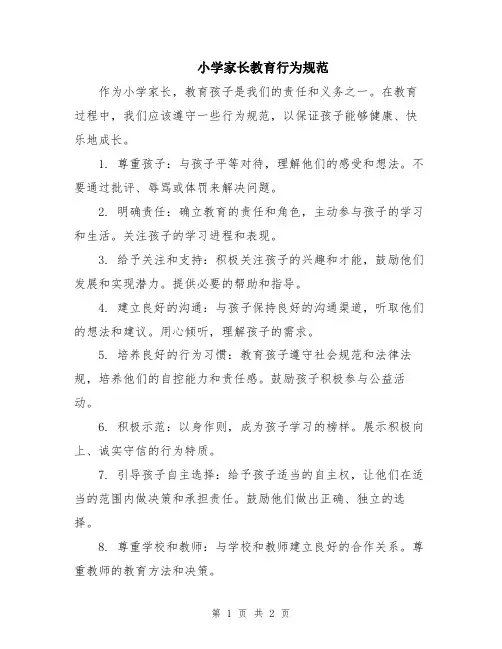 小学家长教育行为规范

作为小学家长，教育孩子是我们的责任和义务之一。在教育过程中，我们应该遵守一些行为规范，以保证孩子能够健康、快乐地成长。

1. 尊重孩子：与孩子平等对待，理解他们的感受和想法。不要通过批评、辱骂或体罚来解决问题。

2. 明确责任：确立教育的责任和角色，主动参与孩子的学习和生活。关注孩子的学习进程和表现。

3. 给予关注和支持：积极关注孩子的兴趣和才能，鼓励他们发展和实现潜力。提供必要的帮助和指导。

4. 建立良好的沟通：与孩子保持良好的沟通渠道，听取他们的想法和建议。用心倾听，理解孩子的需求。

5. 培养良好的行为习惯：教育孩子遵守社会规范和法律法规，培养他们的自控能力和责任感。鼓励孩子积极参与公益活动。

6. 积极示范：以身作则，成为孩子学习的榜样。展示积极向上、诚实守信的行为特质。

7. 引导孩子自主选择：给予孩子适当的自主权，让他们在适当的范围内做决策和承担责任。鼓励他们做出正确、独立的选择。

8. 尊重学校和教师：与学校和教师建立良好的合作关系。尊重教师的教育方法和决策。

第 1 页 共 2 页